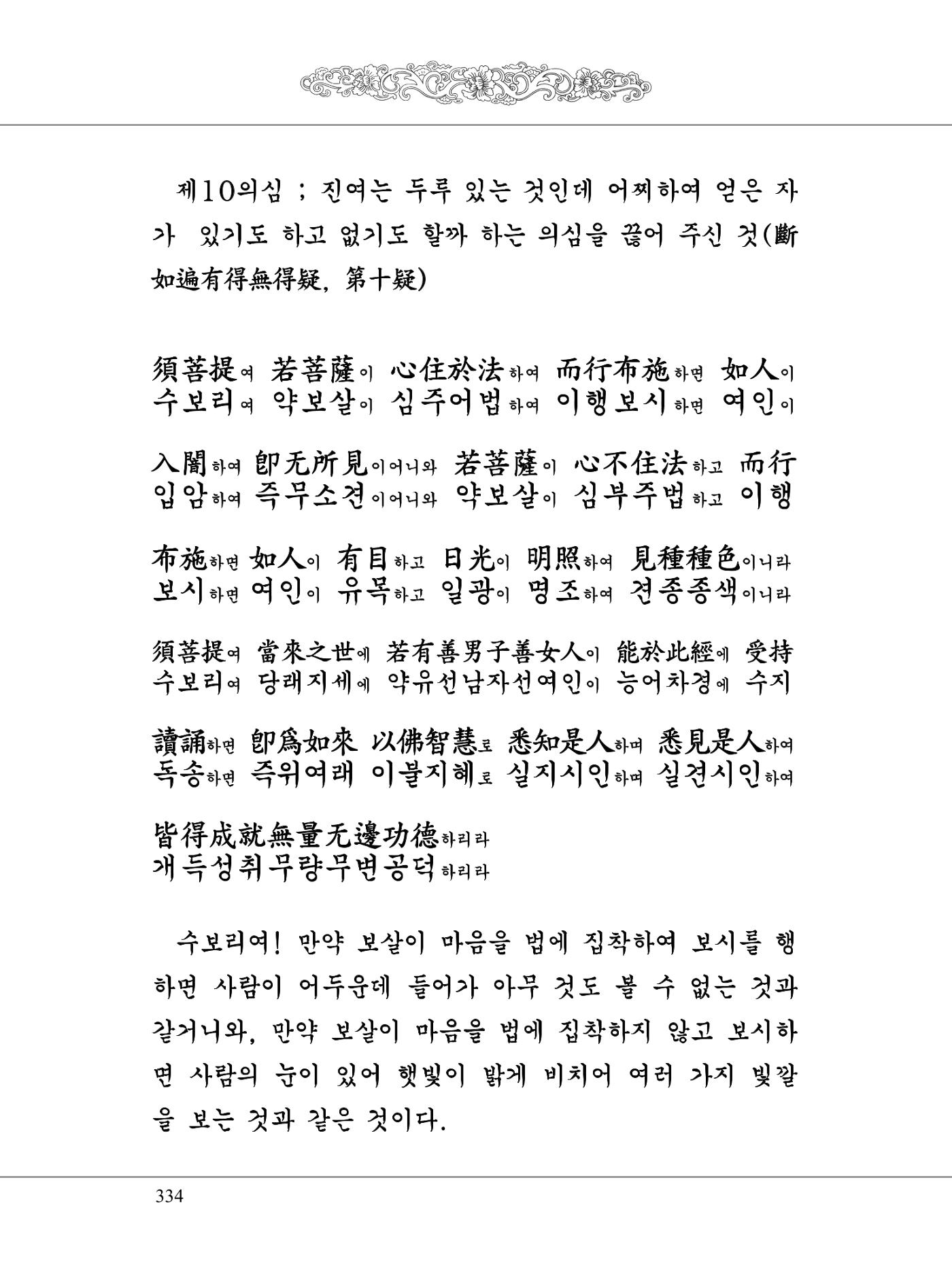 제10의심 ; 진여는 두루 있는 것인데 어찌하여 얻은 자가 있기도 하고 없기도 할까 하는 의심을 끊어 주신 것(斷如遍有得無得疑, 第十疑)

須菩提여 若菩薩이 心住於法하여 而行布施하면 如人이
수보리여 약보살이 심주어법하여 이행보시하면 여인이

入闇하여 卽无所見이어니와 若菩薩이 心不住法하고 而行
입암하여 즉무소견이어니와 약보살이 심부주법하고 이행

布施하면 如人이 有目하고 日光이 明照하여 見種種色이니라
보시하면 여인이 유목하고 일광이 명조하여 견종종색이니라

須菩提여 當來之世에 若有善男子善女人이 能於此經에 受持
수보리여 당래지세에 약유선남자선여인이 능어차경에 수지

讀誦하면 卽爲如來 以佛智慧로 悉知是人하며 悉見是人하여
독송하면 즉위여래 이불지혜로 실지시인하며 실견시인하여

皆得成就無量无邊功德하리라
개득성취무량무변공덕하리라

수보리여! 만약 보살이 마음을 법에 집착하여 보시를 행하면 사람이 어두운데 들어가 아무 것도 볼 수 없는 것과 같거니와, 만약 보살이 마음을 법에 집착하지 않고 보시하면 사람의 눈이 있어 햇빛이 밝게 비치어 여러 가지 빛깔을 보는 것과 같은 것이다.

334